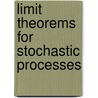 limit theorems for stochastic processes